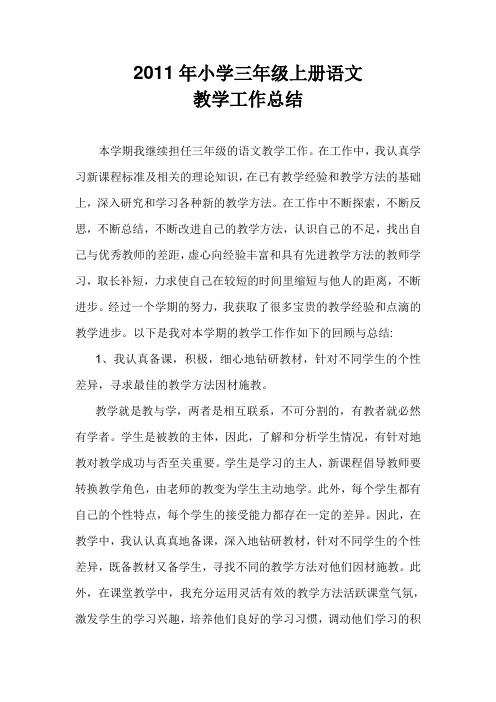 2011 年小学三年级上册语文
教学工作总结

本学期我继续担任三年级的语文教学工作。在工作中，我认真学习新课程标准及相关的理论知识，在已有教学经验和教学方法的基础上，深入研究和学习各种新的教学方法。在工作中不断探索，不断反思，不断总结，不断改进自己的教学方法，认识自己的不足，找出自己与优秀教师的差距，虚心向经验丰富和具有先进教学方法的教师学习，取长补短，力求使自己在较短的时间里缩短与他人的距离，不断进步。经过一个学期的努力，我获取了很多宝贵的教学经验和点滴的教学进步。以下是我对本学期的教学工作作如下的回顾与总结：

1、我认真备课，积极，细心地钻研教材，针对不同学生的个性差异，寻求最佳的教学方法因材施教。

教学就是教与学，两者是相互联系，不可分割的，有教者就必然有学者。学生是被教的主体，因此，了解和分析学生情况，有针对地教对教学成功与否至关重要。学生是学习的主人，新课程倡导教师要转换教学角色，由老师的教变为学生主动地学。此外，每个学生都有自己的个性特点，每个学生的接受能力都存在一定的差异。因此，在教学中，我认认真真地备课，深入地钻研教材，针对不同学生的个性差异，既备教材又备学生，寻找不同的教学方法对他们因材施教。此外，在课堂教学中，我充分运用灵活有效的教学方法活跃课堂气氛，激发学生的学习兴趣，培养他们良好的学习习惯，调动他们学习的积